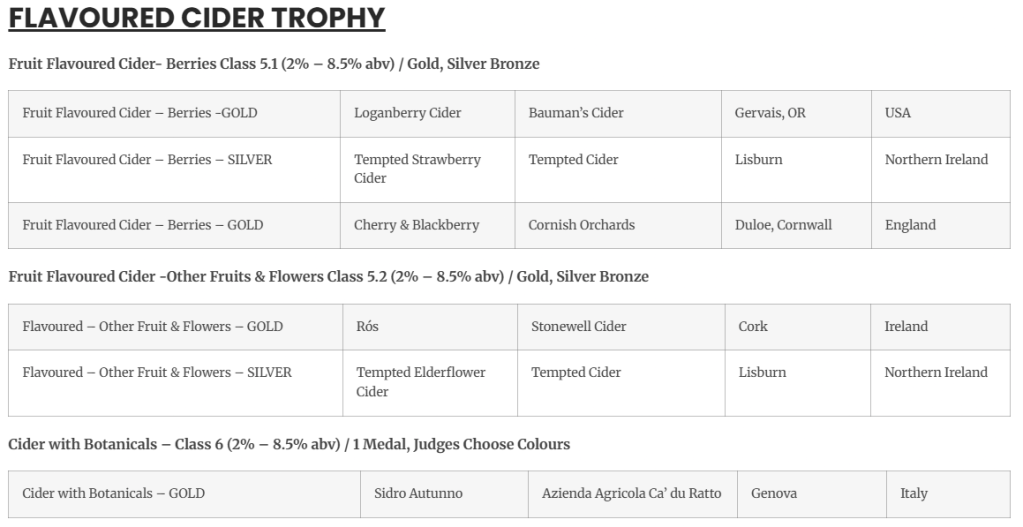 FLAVOURED CIDER TROPHY

Fruit Flavoured Cider- Berries Class 5.1 (2% – 8.5% abv) / Gold, Silver Bronze

| Fruit Flavoured Cider – Berries -GOLD | Loganberry Cider | Bauman's Cider | Gervais, OR | USA |
|---|---|---|---|---|
| Fruit Flavoured Cider – Berries – SILVER | Tempted Strawberry Cider | Tempted Cider | Lisburn | Northern Ireland |
| Fruit Flavoured Cider – Berries – GOLD | Cherry & Blackberry | Cornish Orchards | Duloe, Cornwall | England |

Fruit Flavoured Cider -Other Fruits & Flowers Class 5.2 (2% – 8.5% abv) / Gold, Silver Bronze

| Flavoured – Other Fruit & Flowers – GOLD | Rós | Stonewell Cider | Cork | Ireland |
|---|---|---|---|---|
| Flavoured – Other Fruit & Flowers – SILVER | Tempted Elderflower Cider | Tempted Cider | Lisburn | Northern Ireland |

Cider with Botanicals – Class 6 (2% – 8.5% abv) / 1 Medal, Judges Choose Colours

| Cider with Botanicals – GOLD | Sidro Autunno | Azienda Agricola Ca' du Ratto | Genova | Italy |
|---|---|---|---|---|